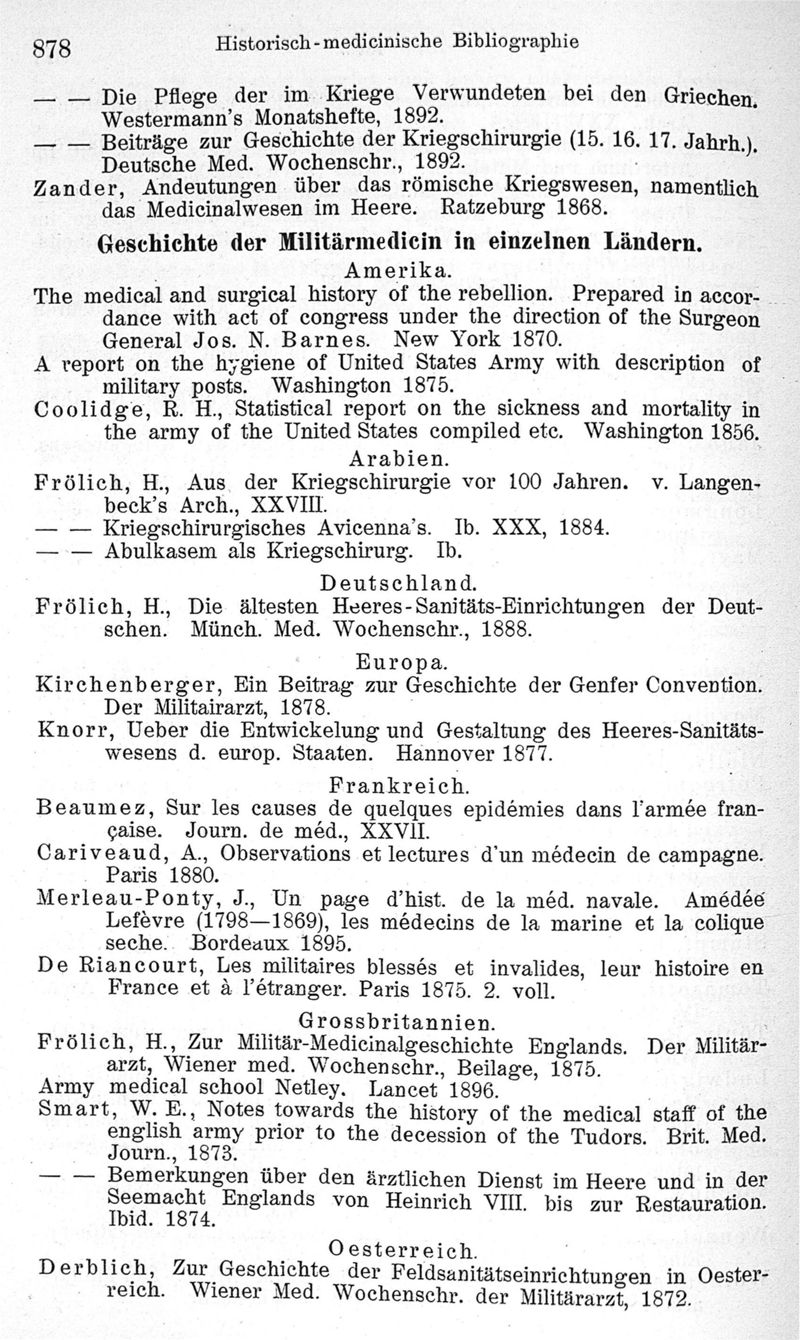 878 Historisch-medicinische Bibliographie

— — Die Pflege der im Kriege Verwundeten bei den Griechen. Westermann's Monatshefte, 1892.
— — Beiträge zur Geschichte der Kriegschirurgie (15. 16. 17. Jahrh.). Deutsche Med. Wochenschr., 1892.
Zander, Andeutungen über das römische Kriegswesen, namentlich das Medicinalwesen im Heere. Ratzeburg 1868.

Geschichte der Militärmedicin in einzelnen Ländern.

Amerika.

The medical and surgical history of the rebellion. Prepared in accordance with act of congress under the direction of the Surgeon General Jos. N. Barnes. New York 1870.
A report on the hygiene of United States Army with description of military posts. Washington 1875.
Coolidge, R. H., Statistical report on the sickness and mortality in the army of the United States compiled etc. Washington 1856.

Arabien.

Frölich, H., Aus der Kriegschirurgie vor 100 Jahren. v. Langenbeck's Arch., XXVIII.
— — Kriegschirurgisches Avicenna's. Ib. XXX, 1884.
— — Abulkasem als Kriegschirurg. Ib.

Deutschland.

Frölich, H., Die ältesten Heeres-Sanitäts-Einrichtungen der Deutschen. Münch. Med. Wochenschr., 1888.

Europa.

Kirchenberger, Ein Beitrag zur Geschichte der Genfer Convention. Der Militairarzt, 1878.
Knorr, Ueber die Entwickelung und Gestaltung des Heeres-Sanitätswesens d. europ. Staaten. Hannover 1877.

Frankreich.

Beaumez, Sur les causes de quelques epidémies dans l'armée française. Journ. de méd., XXVII.
Cariveaud, A., Observations et lectures d'un médecin de campagne. Paris 1880.
Merleau-Ponty, J., Un page d'hist. de la méd. navale. Amédée Lefèvre (1798—1869), les médecins de la marine et la colique seche. Bordeaux 1895.
De Riancourt, Les militaires blessés et invalides, leur histoire en France et à l'étranger. Paris 1875. 2. voll.

Grossbritannien.

Frölich, H., Zur Militär-Medicinalgeschichte Englands. Der Militärarzt, Wiener med. Wochenschr., Beilage, 1875.
Army medical school Netley. Lancet 1896.
Smart, W. E., Notes towards the history of the medical staff of the english army prior to the decession of the Tudors. Brit. Med. Journ., 1873.
— — Bemerkungen über den ärztlichen Dienst im Heere und in der Seemacht Englands von Heinrich VIII. bis zur Restauration. Ibid. 1874.

Oesterreich.

Derblich, Zur Geschichte der Feldsanitätseinrichtungen in Oesterreich. Wiener Med. Wochenschr. der Militärarzt, 1872.